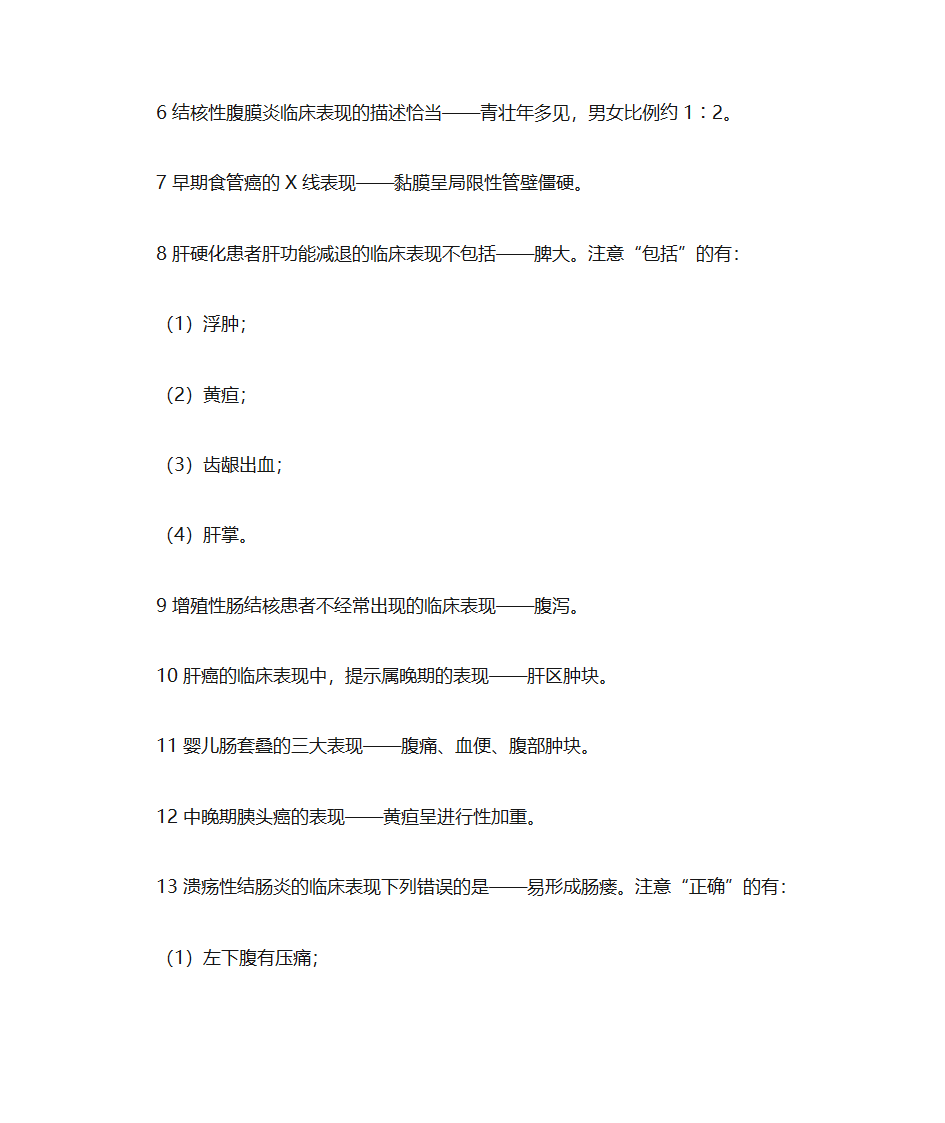 6 结核性腹膜炎临床表现的描述恰当——青壮年多见，男女比例约 1：2。

7 早期食管癌的 X 线表现——黏膜呈局限性管壁僵硬。

8 肝硬化患者肝功能减退的临床表现不包括——脾大。注意“包括”的有：

（1）浮肿；

（2）黄疸；

（3）齿龈出血；

（4）肝掌。

9 增殖性肠结核患者不经常出现的临床表现——腹泻。

10 肝癌的临床表现中，提示属晚期的表现——肝区肿块。

11 婴儿肠套叠的三大表现——腹痛、血便、腹部肿块。

12 中晚期胰头癌的表现——黄疸呈进行性加重。

13 溃疡性结肠炎的临床表现下列错误的是——易形成肠瘘。注意“正确”的有：

（1）左下腹有压痛；